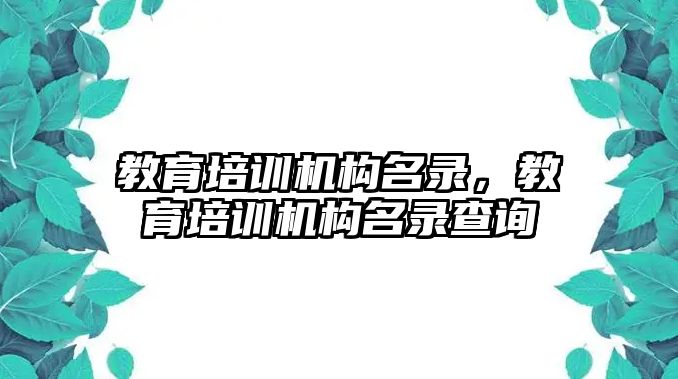 教育培训机构名录，教育培训机构名录查询